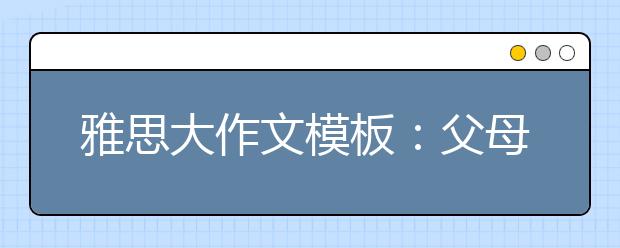 雅思大作文模板：父母